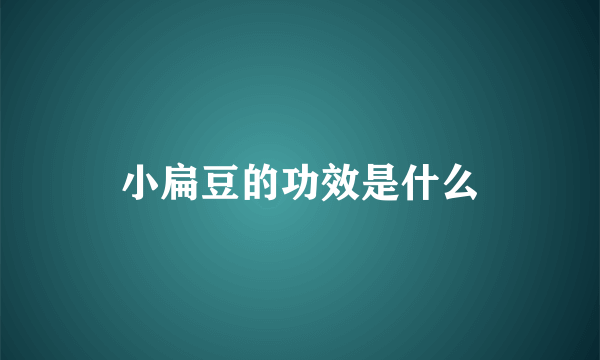 小扁豆的功效是什么